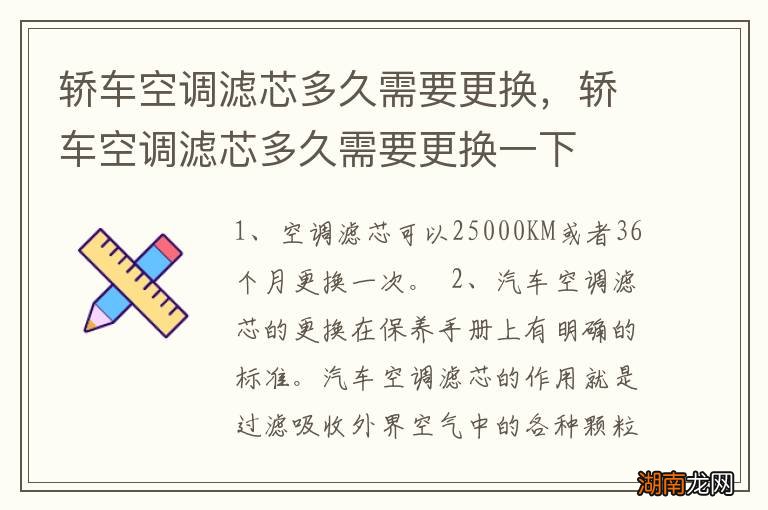 轿车空调滤芯多久需要更换，轿车空调滤芯多久需要更换一下

1、空调滤芯可以25000KM或者36个月更换一次。 2、汽车空调滤芯的更换在保养手册上有明确的标准。汽车空调滤芯的作用就是过滤吸收外界空气中的各种颗粒

湖南龙网